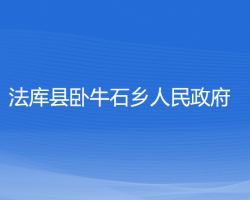 法库县卧牛石乡人民政府